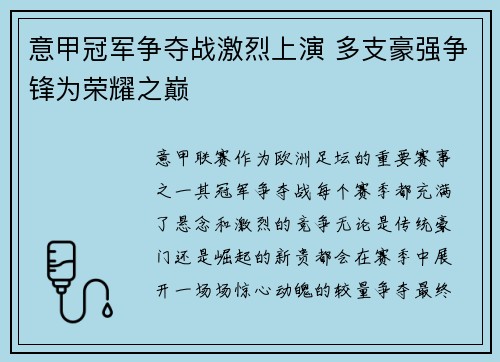 意甲冠军争夺战激烈上演 多支豪强争锋为荣耀之巅

意甲联赛作为欧洲足坛的重要赛事之一其冠军争夺战每个赛季都充满了悬念和激烈的竞争无论是传统豪门还是崛起的新贵都会在赛季中展开一场场惊心动魄的较量争夺最终